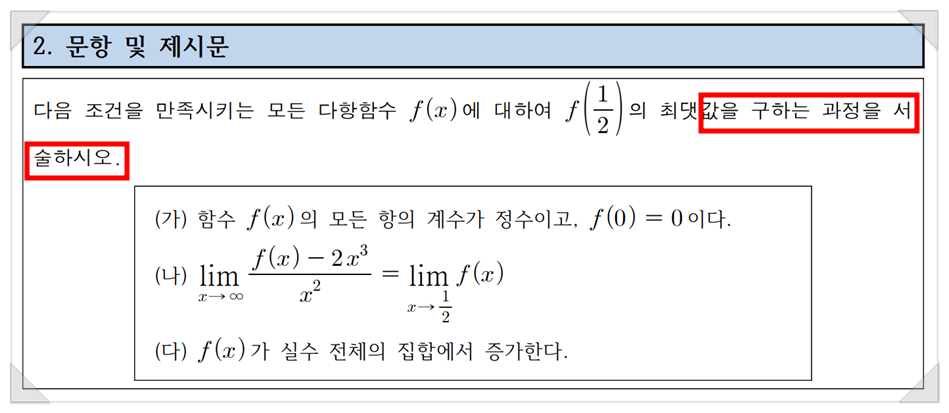 2. 문항 및 제시문

다음 조건을 만족시키는 모든 다항함수 $f(x)$에 대하여 $f\left(\frac{1}{2}\right)$의 최댓값을 구하는 과정을 서술하시오.

(가) 함수 $f(x)$의 모든 항의 계수가 정수이고, $f(0)=0$이다.

(나) $\lim_{x\to\infty}\frac{f(x)-2x^3}{x^2}=\lim_{x\to\frac{1}{2}}f(x)$

(다) $f(x)$가 실수 전체의 집합에서 증가한다.